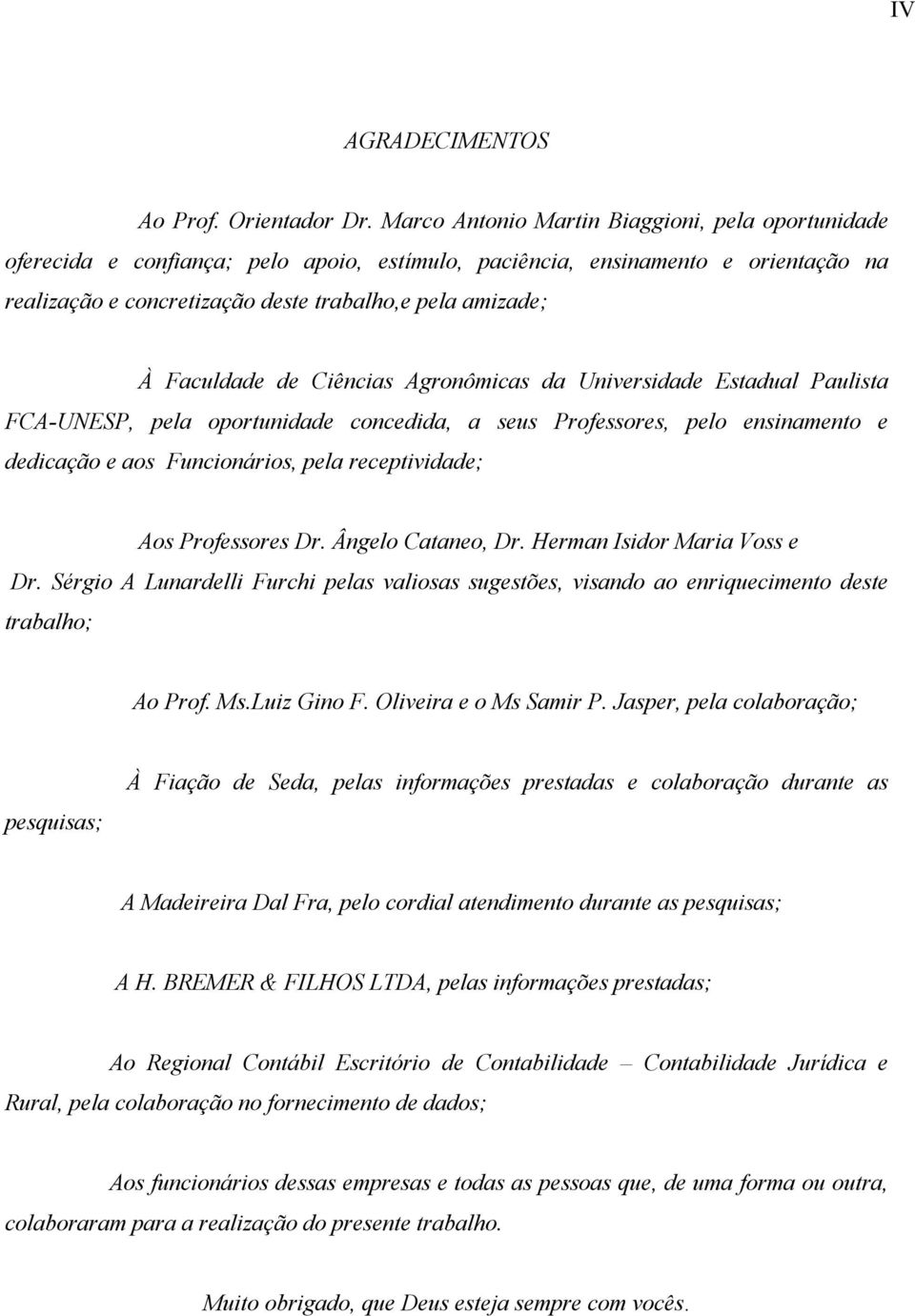 IV

AGRADECIMENTOS

Ao Prof. Orientador Dr. Marco Antonio Martin Biaggioni, pela oportunidade oferecida e confiança; pelo apoio, estímulo, paciência, ensinamento e orientação na realização e concretização deste trabalho,e pela amizade;

À Faculdade de Ciências Agronômicas da Universidade Estadual Paulista FCA-UNESP, pela oportunidade concedida, a seus Professores, pelo ensinamento e dedicação e aos Funcionários, pela receptividade;

Aos Professores Dr. Ângelo Cataneo, Dr. Herman Isidor Maria Voss e Dr. Sérgio A Lunardelli Furchi pelas valiosas sugestões, visando ao enriquecimento deste trabalho;

Ao Prof. Ms.Luiz Gino F. Oliveira e o Ms Samir P. Jasper, pela colaboração;

À Fiação de Seda, pelas informações prestadas e colaboração durante as pesquisas;

A Madeireira Dal Fra, pelo cordial atendimento durante as pesquisas;

A H. BREMER & FILHOS LTDA, pelas informações prestadas;

Ao Regional Contábil Escritório de Contabilidade – Contabilidade Jurídica e Rural, pela colaboração no fornecimento de dados;

Aos funcionários dessas empresas e todas as pessoas que, de uma forma ou outra, colaboraram para a realização do presente trabalho.

Muito obrigado, que Deus esteja sempre com vocês.